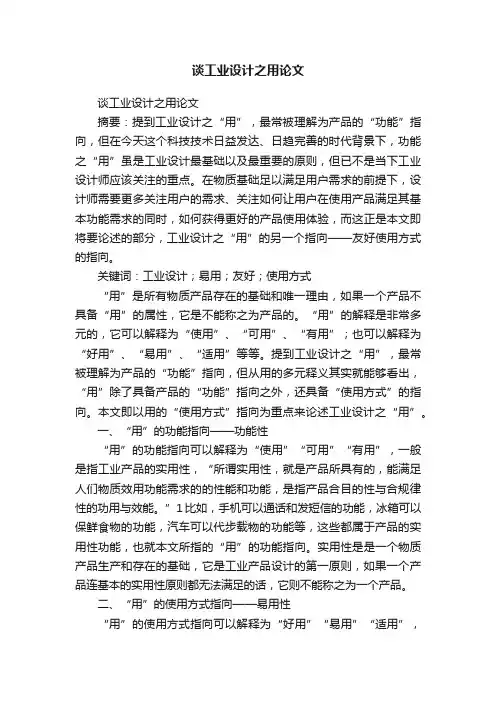 谈工业设计之用论文

谈工业设计之用论文

摘要：提到工业设计之“用”，最常被理解为产品的“功能”指向，但在今天这个科技技术日益发达、日趋完善的时代背景下，功能之“用”虽是工业设计最基础以及最重要的原则，但已不是当下工业设计师应该关注的重点。在物质基础足以满足用户需求的前提下，设计师需要更多关注用户的需求、关注如何让用户在使用产品满足其基本功能需求的同时，如何获得更好的产品使用体验，而这正是本文即将要论述的部分，工业设计之“用”的另一个指向——友好使用方式的指向。

关键词：工业设计；易用；友好；使用方式

“用”是所有物质产品存在的基础和唯一理由，如果一个产品不具备“用”的属性，它是不能称之为产品的。“用”的解释是非常多元的，它可以解释为“使用”、“可用”、“有用”；也可以解释为“好用”、“易用”、“适用”等等。提到工业设计之“用”，最常被理解为产品的“功能”指向，但从用的多元释义其实就能够看出，“用”除了具备产品的“功能”指向之外，还具备“使用方式”的指向。本文即以用的“使用方式”指向为重点来论述工业设计之“用”。

一、“用”的功能指向——功能性

“用”的功能指向可以解释为“使用”“可用”“有用”，一般是指工业产品的实用性，“所谓实用性，就是产品所具有的，能满足人们物质效用功能需求的的性能和功能，是指产品合目的性与合规律性的功用与效能。”1比如，手机可以通话和发短信的功能，冰箱可以保鲜食物的功能，汽车可以代步载物的功能等，这些都属于产品的实用性功能，也就本文所指的“用”的功能指向。实用性是是一个物质产品生产和存在的基础，它是工业产品设计的第一原则，如果一个产品连基本的实用性原则都无法满足的话，它则不能称之为一个产品。

二、“用”的使用方式指向——易用性

“用”的使用方式指向可以解释为“好用”“易用”“适用”，